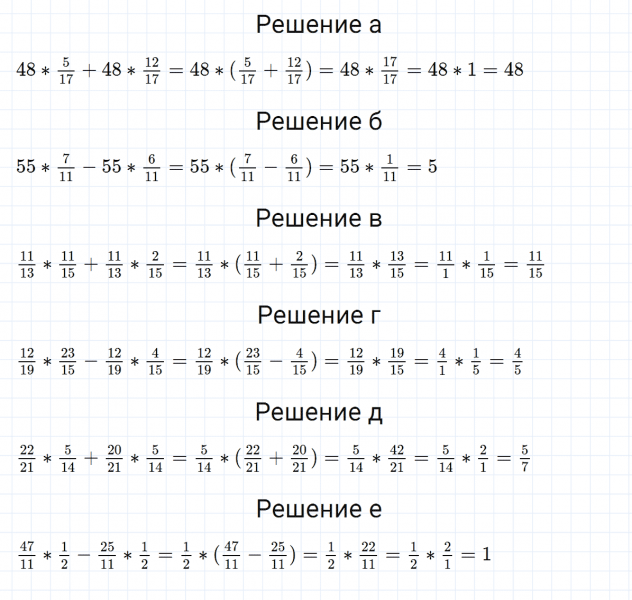 Решение а

$48 * \frac{5}{17} + 48 * \frac{12}{17} = 48 * (\frac{5}{17} + \frac{12}{17}) = 48 * \frac{17}{17} = 48 * 1 = 48$

Решение б

$55 * \frac{7}{11} - 55 * \frac{6}{11} = 55 * (\frac{7}{11} - \frac{6}{11}) = 55 * \frac{1}{11} = 5$

Решение в

$\frac{11}{13} * \frac{11}{15} + \frac{11}{13} * \frac{2}{15} = \frac{11}{13} * (\frac{11}{15} + \frac{2}{15}) = \frac{11}{13} * \frac{13}{15} = \frac{11}{1} * \frac{1}{15} = \frac{11}{15}$

Решение г

$\frac{12}{19} * \frac{23}{15} - \frac{12}{19} * \frac{4}{15} = \frac{12}{19} * (\frac{23}{15} - \frac{4}{15}) = \frac{12}{19} * \frac{19}{15} = \frac{4}{1} * \frac{1}{5} = \frac{4}{5}$

Решение д

$\frac{22}{21} * \frac{5}{14} + \frac{20}{21} * \frac{5}{14} = \frac{5}{14} * (\frac{22}{21} + \frac{20}{21}) = \frac{5}{14} * \frac{42}{21} = \frac{5}{14} * \frac{2}{1} = \frac{5}{7}$

Решение е

$\frac{47}{11} * \frac{1}{2} - \frac{25}{11} * \frac{1}{2} = \frac{1}{2} * (\frac{47}{11} - \frac{25}{11}) = \frac{1}{2} * \frac{22}{11} = \frac{1}{2} * \frac{2}{1} = 1$